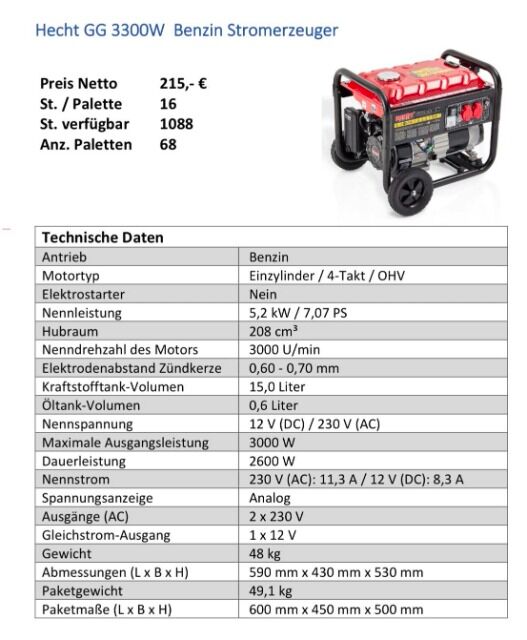 Hecht GG 3300W Benzin Stromerzeuger

Preis Netto 215,- €
St. / Palette 16
St. verfügbar 1088
Anz. Paletten 68

| Technische Daten | |
|---|---|
| Antrieb | Benzin |
| Motortyp | Einzylinder / 4-Takt / OHV |
| Elektrostarter | Nein |
| Nennleistung | 5,2 kW / 7,07 PS |
| Hubraum | 208 cm³ |
| Nenndrehzahl des Motors | 3000 U/min |
| Elektrodenabstand Zündkerze | 0,60 - 0,70 mm |
| Kraftstofftank-Volumen | 15,0 Liter |
| Öltank-Volumen | 0,6 Liter |
| Nennspannung | 12 V (DC) / 230 V (AC) |
| Maximale Ausgangsleistung | 3000 W |
| Dauerleistung | 2600 W |
| Nennstrom | 230 V (AC): 11,3 A / 12 V (DC): 8,3 A |
| Spannungsanzeige | Analog |
| Ausgänge (AC) | 2 x 230 V |
| Gleichstrom-Ausgang | 1 x 12 V |
| Gewicht | 48 kg |
| Abmessungen (L x B x H) | 590 mm x 430 mm x 530 mm |
| Paketgewicht | 49,1 kg |
| Paketmaße (L x B x H) | 600 mm x 450 mm x 500 mm |